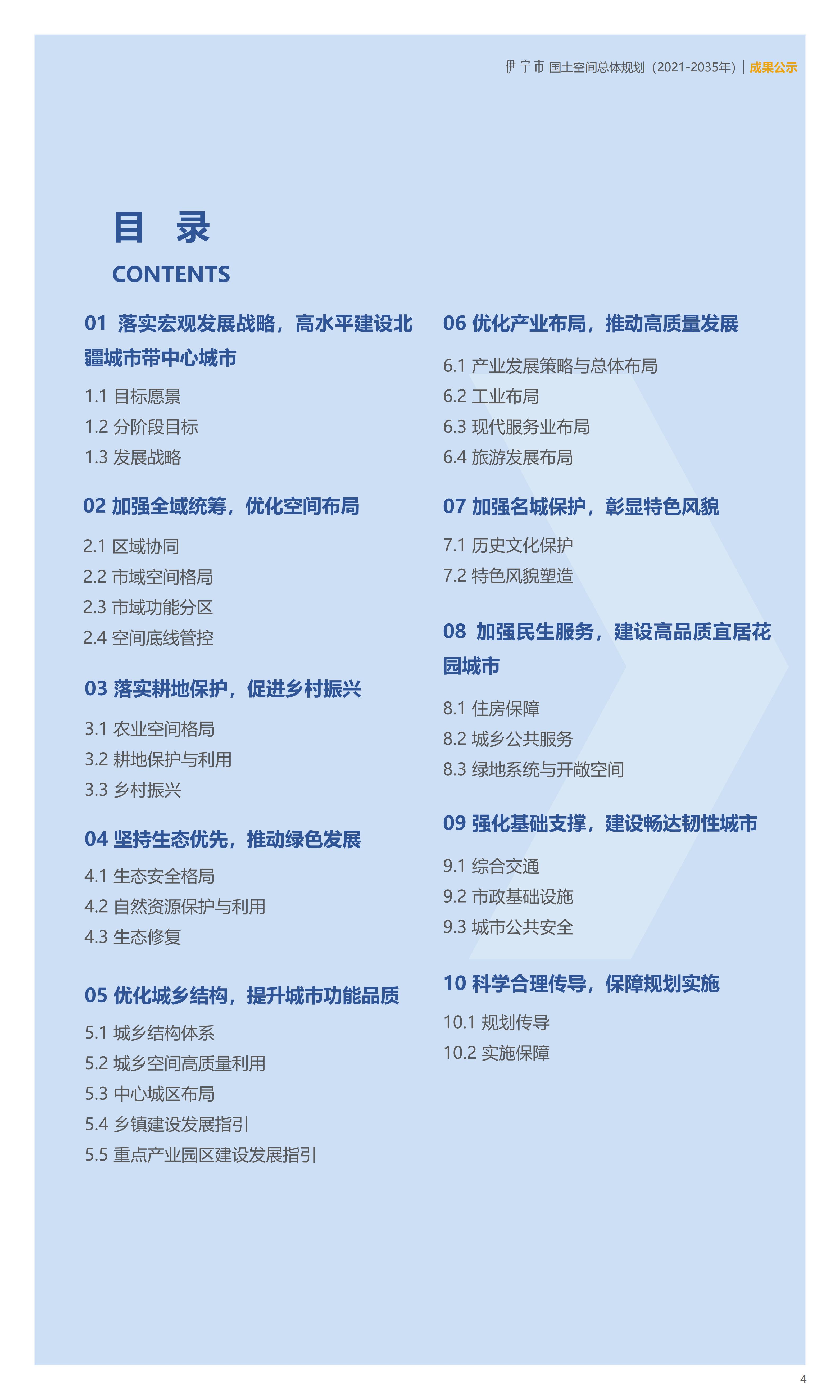 伊宁市 国土空间总体规划（2021-2035年）| 成果公示

目 录

CONTENTS

01 落实宏观发展战略，高水平建设北疆城市带中心城市

1.1 目标愿景
1.2 分阶段目标
1.3 发展战略

02 加强全域统筹，优化空间布局

2.1 区域协同
2.2 市域空间格局
2.3 市域功能分区
2.4 空间底线管控

03 落实耕地保护，促进乡村振兴

3.1 农业空间格局
3.2 耕地保护与利用
3.3 乡村振兴

04 坚持生态优先，推动绿色发展

4.1 生态安全格局
4.2 自然资源保护与利用
4.3 生态修复

05 优化城乡结构，提升城市功能品质

5.1 城乡结构体系
5.2 城乡空间高质量利用
5.3 中心城区布局
5.4 乡镇建设发展指引
5.5 重点产业园区建设发展指引

06 优化产业布局，推动高质量发展

6.1 产业发展策略与总体布局
6.2 工业布局
6.3 现代服务业布局
6.4 旅游发展布局

07 加强名城保护，彰显特色风貌

7.1 历史文化保护
7.2 特色风貌塑造

08 加强民生服务，建设高品质宜居花园城市

8.1 住房保障
8.2 城乡公共服务
8.3 绿地系统与开敞空间

09 强化基础支撑，建设畅达韧性城市

9.1 综合交通
9.2 市政基础设施
9.3 城市公共安全

10 科学合理传导，保障规划实施

10.1 规划传导
10.2 实施保障

4